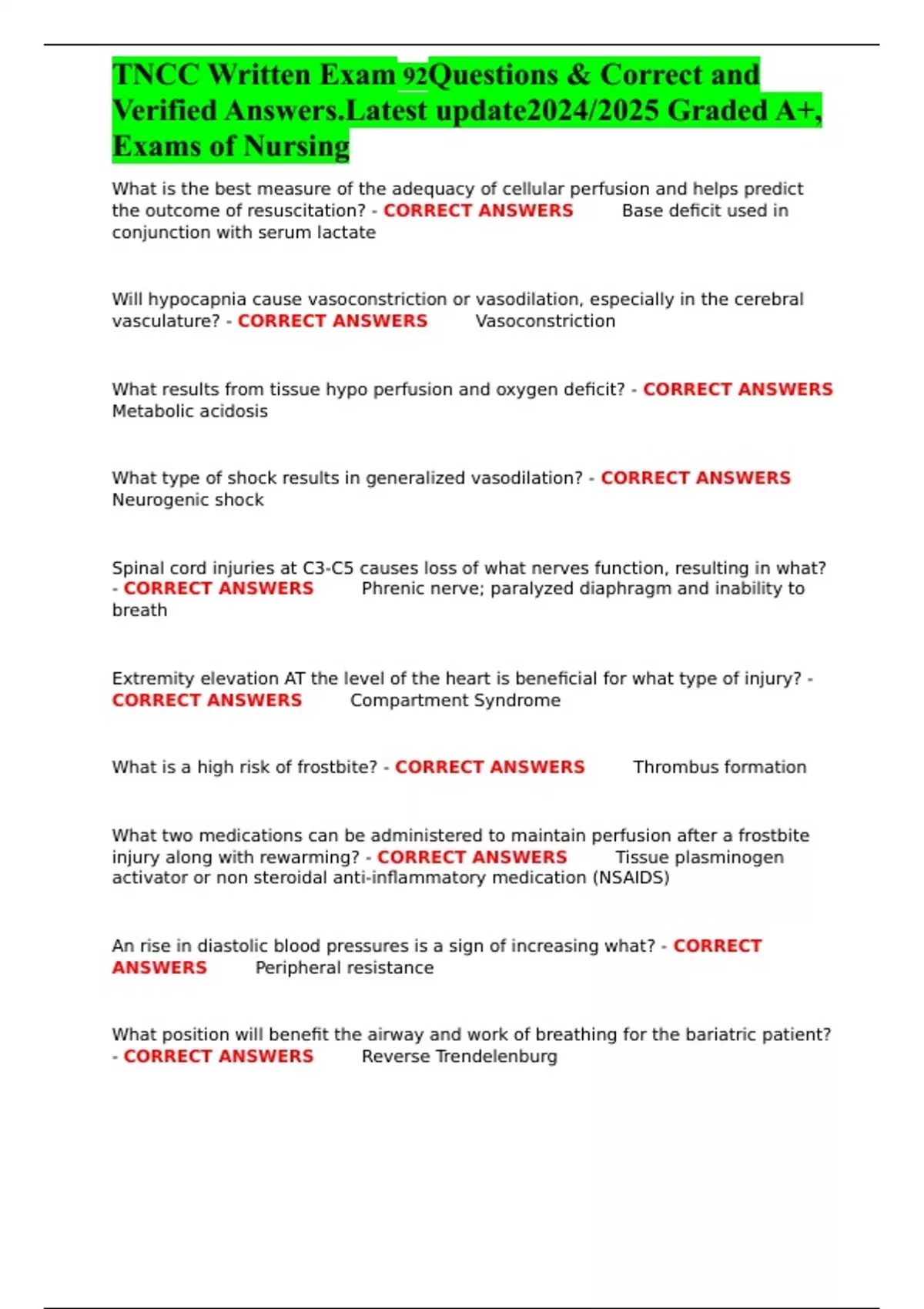 TNCC Written Exam 92Questions & Correct and Verified Answers.Latest update2024/2025 Graded A+, Exams of Nursing

What is the best measure of the adequacy of cellular perfusion and helps predict the outcome of resuscitation? - CORRECT ANSWERS Base deficit used in conjunction with serum lactate

Will hypocapnia cause vasoconstriction or vasodilation, especially in the cerebral vasculature? - CORRECT ANSWERS Vasoconstriction

What results from tissue hypo perfusion and oxygen deficit? - CORRECT ANSWERS Metabolic acidosis

What type of shock results in generalized vasodilation? - CORRECT ANSWERS Neurogenic shock

Spinal cord injuries at C3-C5 causes loss of what nerves function, resulting in what? - CORRECT ANSWERS Phrenic nerve; paralyzed diaphragm and inability to breath

Extremity elevation AT the level of the heart is beneficial for what type of injury? - CORRECT ANSWERS Compartment Syndrome

What is a high risk of frostbite? - CORRECT ANSWERS Thrombus formation

What two medications can be administered to maintain perfusion after a frostbite injury along with rewarming? - CORRECT ANSWERS Tissue plasminogen activator or non steroidal anti-inflammatory medication (NSAIDS)

An rise in diastolic blood pressures is a sign of increasing what? - CORRECT ANSWERS Peripheral resistance

What position will benefit the airway and work of breathing for the bariatric patient? - CORRECT ANSWERS Reverse Trendelenburg